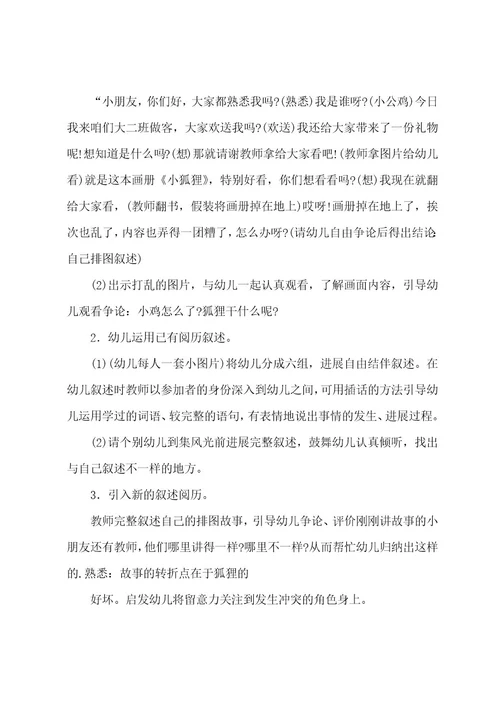 “小朋友，你们好，大家都熟悉我吗?(熟悉)我是谁呀?(小公鸡)今日我来咱们大二班做客，大家欢送我吗?(欢送)我还给大家带来了一份礼物呢!想知道是什么吗?(想)那就请谢教师拿给大家看吧!(教师拿图片给幼儿看)就是这本画册《小狐狸》，特别好看，你们想看看吗?(想)我现在就翻给大家看，(教师翻书，假装将画册掉在地上)哎呀!画册掉在地上了，挨次也乱了，内容也弄得一团糟了，怎么办呀?(请幼儿自由争论后得出结论自己排图叙述)

(2)出示打乱的图片，与幼儿一起认真观看，了解画面内容，引导幼儿观看争论：小鸡怎么了?狐狸干什么呢?

2．幼儿运用已有阅历叙述。

(1)(幼儿每人一套小图片)将幼儿分成六组，进展自由结伴叙述。在幼儿叙述时教师以参加者的身份深入到幼儿之间，可用插话的方法引导幼儿运用学过的词语、较完整的语句，有表情地说出事情的发生、进展过程。

(2)请个别幼儿到集风光前进展完整叙述，鼓舞幼儿认真倾听，找出与自己叙述不一样的地方。

3．引入新的叙述阅历。

教师完整叙述自己的排图故事，引导幼儿争论、评价刚刚讲故事的小朋友还有教师，他们哪里讲得一样?哪里不一样?从而帮忙幼儿归纳出这样的.熟悉：故事的转折点在于狐狸的

好坏。启发幼儿将留意力关注到发生冲突的角色身上。